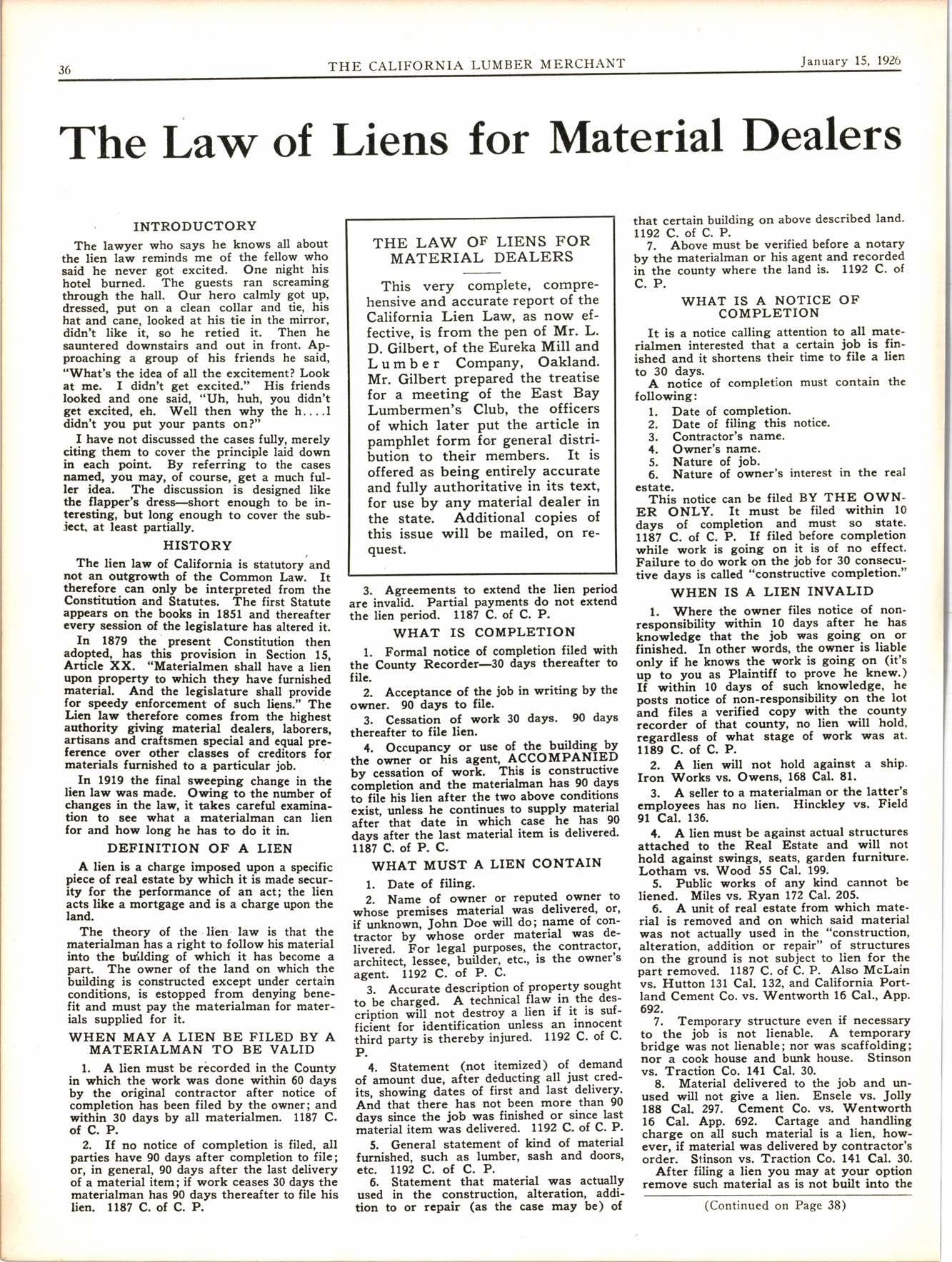 36 THE CALIFORNIA LUMBER MERCHANT January 15, 1926

The Law of Liens for Material Dealers

INTRODUCTORY

The lawyer who says he knows all about the lien law reminds me of the fellow who said he never got excited. One night his hotel burned. The guests ran screaming through the hall. Our hero calmly got up, dressed, put on a clean collar and tie, his hat and cane, looked at his tie in the mirror, didn't like it, so he retied it. Then he sauntered downstairs and out in front. Approaching a group of his friends he said, "What's the idea of all the excitement? Look at me. I didn't get excited." His friends looked and one said, "Uh, huh, you didn't get excited, eh. Well then why the h....l didn't you put your pants on?"

I have not discussed the cases fully, merely citing them to cover the principle laid down in each point. By referring to the cases named, you may, of course, get a much fuller idea. The discussion is designed like the flapper's dress—short enough to be interesting, but long enough to cover the subject, at least partially.

HISTORY

The lien law of California is statutory and not an outgrowth of the Common Law. It therefore can only be interpreted from the Constitution and Statutes. The first Statute appears on the books in 1851 and thereafter every session of the legislature has altered it.

In 1879 the present Constitution then adopted, has this provision in Section 15, Article XX. "Materialmen shall have a lien upon property to which they have furnished material. And the legislature shall provide for speedy enforcement of such liens." The Lien law therefore comes from the highest authority giving material dealers, laborers, artisans and craftsmen special and equal preference over other classes of creditors for materials furnished to a particular job.

In 1919 the final sweeping change in the lien law was made. Owing to the number of changes in the law, it takes careful examination to see what a materialman can lien for and how long he has to do it in.

DEFINITION OF A LIEN

A lien is a charge imposed upon a specific piece of real estate by which it is made security for the performance of an act; the lien acts like a mortgage and is a charge upon the land.

The theory of the lien law is that the materialman has a right to follow his material into the building of which it has become a part. The owner of the land on which the building is constructed except under certain conditions, is estopped from denying benefit and must pay the materialman for materials supplied for it.

WHEN MAY A LIEN BE FILED BY A MATERIALMAN TO BE VALID

1. A lien must be recorded in the County in which the work was done within 60 days by the original contractor after notice of completion has been filed by the owner; and within 30 days by all materialmen. 1187 C. of C. P.

2. If no notice of completion is filed, all parties have 90 days after completion to file; or, in general, 90 days after the last delivery of a material item; if work ceases 30 days the materialman has 90 days thereafter to file his lien. 1187 C. of C. P.

THE LAW OF LIENS FOR MATERIAL DEALERS

This very complete, comprehensive and accurate report of the California Lien Law, as now effective, is from the pen of Mr. L. D. Gilbert, of the Eureka Mill and Lumber Company, Oakland. Mr. Gilbert prepared the treatise for a meeting of the East Bay Lumbermen's Club, the officers of which later put the article in pamphlet form for general distribution to their members. It is offered as being entirely accurate and fully authoritative in its text, for use by any material dealer in the state. Additional copies of this issue will be mailed, on request.

3. Agreements to extend the lien period are invalid. Partial payments do not extend the lien period. 1187 C. of C. P.

WHAT IS COMPLETION

1. Formal notice of completion filed with the County Recorder—30 days thereafter to file.

2. Acceptance of the job in writing by the owner. 90 days to file.

3. Cessation of work 30 days. 90 days thereafter to file lien.

4. Occupancy or use of the building by the owner or his agent, ACCOMPANIED by cessation of work. This is constructive completion and the materialman has 90 days to file his lien after the two above conditions exist, unless he continues to supply material after that date in which case he has 90 days after the last material item is delivered. 1187 C. of P. C.

WHAT MUST A LIEN CONTAIN

1. Date of filing.

2. Name of owner or reputed owner to whose premises material was delivered, or, if unknown, John Doe will do; name of contractor by whose order material was delivered. For legal purposes, the contractor, architect, lessee, builder, etc., is the owner's agent. 1192 C. of P. C.

3. Accurate description of property sought to be charged. A technical flaw in the description will not destroy a lien if it is sufficient for identification unless an innocent third party is thereby injured. 1192 C. of C. P.

4. Statement (not itemized) of demand of amount due, after deducting all just credits, showing dates of first and last delivery. And that there has not been more than 90 days since the job was finished or since last material item was delivered. 1192 C. of C. P.

5. General statement of kind of material furnished, such as lumber, sash and doors, etc. 1192 C. of C. P.

6. Statement that material was actually used in the construction, alteration, addition to or repair (as the case may be) of that certain building on above described land. 1192 C. of C. P.

7. Above must be verified before a notary by the materialman or his agent and recorded in the county where the land is. 1192 C. of C. P.

WHAT IS A NOTICE OF COMPLETION

It is a notice calling attention to all materialmen interested that a certain job is finished and it shortens their time to file a lien to 30 days.

A notice of completion must contain the following:

1. Date of completion.
2. Date of filing this notice.
3. Contractor's name.
4. Owner's name.
5. Nature of job.
6. Nature of owner's interest in the real estate.

This notice can be filed BY THE OWNER ONLY. It must be filed within 10 days of completion and must so state. 1187 C. of C. P. If filed before completion while work is going on it is of no effect. Failure to do work on the job for 30 consecutive days is called "constructive completion."

WHEN IS A LIEN INVALID

1. Where the owner files notice of non-responsibility within 10 days after he has knowledge that the job was going on or finished. In other words, the owner is liable only if he knows the work is going on (it's up to you as Plaintiff to prove he knew.) If within 10 days of such knowledge, he posts notice of non-responsibility on the lot and files a verified copy with the county recorder of that county, no lien will hold, regardless of what stage of work was at. 1189 C. of C. P.

2. A lien will not hold against a ship. Iron Works vs. Owens, 168 Cal. 81.

3. A seller to a materialman or the latter's employees has no lien. Hinckley vs. Field 91 Cal. 136.

4. A lien must be against actual structures attached to the Real Estate and will not hold against swings, seats, garden furniture. Lotham vs. Wood 55 Cal. 199.

5. Public works of any kind cannot be liened. Miles vs. Ryan 172 Cal. 205.

6. A unit of real estate from which material is removed and on which said material was not actually used in the "construction, alteration, addition or repair" of structures on the ground is not subject to lien for the part removed. 1187 C. of C. P. Also McLain vs. Hutton 131 Cal. 132, and California Portland Cement Co. vs. Wentworth 16 Cal., App. 692.

7. Temporary structure even if necessary to the job is not lienable. A temporary bridge was not lienable; nor was scaffolding; nor a cook house and bunk house. Stinson vs. Traction Co. 141 Cal. 30.

8. Material delivered to the job and unused will not give a lien. Ensele vs. Jolly 188 Cal. 297. Cement Co. vs. Wentworth 16 Cal. App. 692. Cartage and handling charge on all such material is a lien, however, if material was delivered by contractor's order. Stinson vs. Traction Co. 141 Cal. 30.

After filing a lien you may at your option remove such material as is not built into the

(Continued on Page 38)